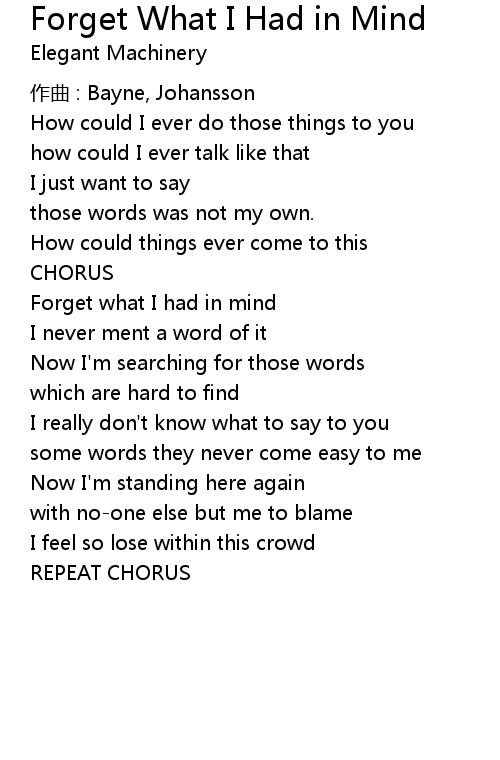 Forget What I Had in Mind
Elegant Machinery

作曲 : Bayne, Johansson
How could I ever do those things to you
how could I ever talk like that
I just want to say
those words was not my own.
How could things ever come to this
CHORUS
Forget what I had in mind
I never ment a word of it
Now I'm searching for those words
which are hard to find
I really don't know what to say to you
some words they never come easy to me
Now I'm standing here again
with no-one else but me to blame
I feel so lose within this crowd
REPEAT CHORUS